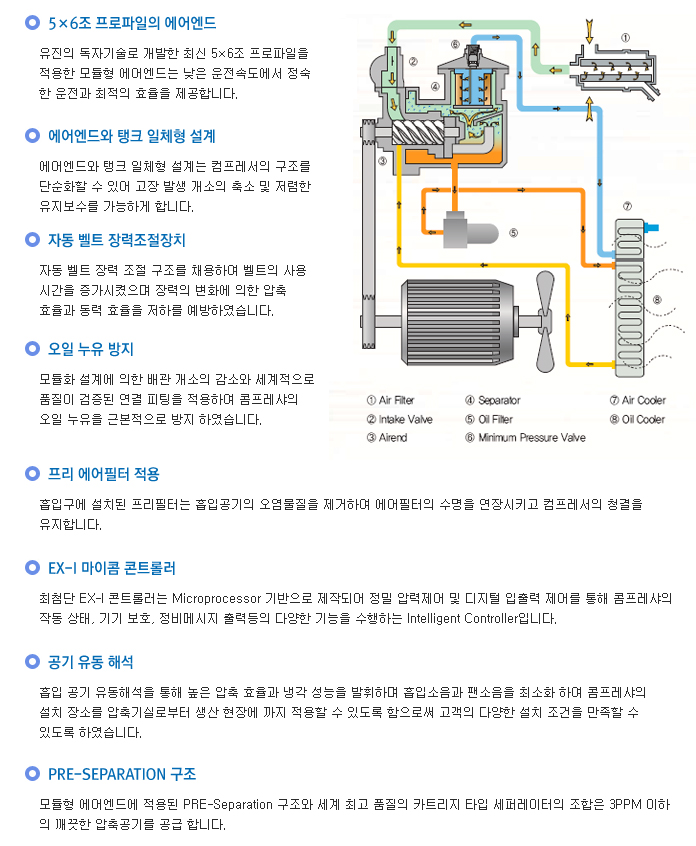 5×6조 프로파일의 에어엔드

유진의 독자기술로 개발한 최신 5×6조 프로파일을 적용한 모듈형 에어엔드는 낮은 운전속도에서 정숙한 운전과 최적의 효율을 제공합니다.

에어엔드와 탱크 일체형 설계

에어엔드와 탱크 일체형 설계는 컴프레셔의 구조를 단순화할 수 있어 고장 발생 개소의 축소 및 저렴한 유지보수를 가능하게 합니다.

자동 벨트 장력조절장치

자동 벨트 장력 조절 구조를 채용하여 벨트의 사용 시간을 증가시켰으며 장력의 변화에 의한 압축 효율과 동력 효율을 저하를 예방하였습니다.

오일 누유 방지

모듈화 설계에 의한 배관 개소의 감소와 세계적으로 품질이 검증된 연결 피팅을 적용하여 콤프레샤의 오일 누유를 근본적으로 방지 하였습니다.

① ② ③ ④ ⑤ ⑥ ⑦ ⑧

① Air Filter
② Intake Valve
③ Airend
④ Separator
⑤ Oil Filter
⑥ Minimum Pressure Valve
⑦ Air Cooler
⑧ Oil Cooler

프리 에어필터 적용

흡입구에 설치된 프리필터는 흡입공기의 오염물질을 제거하여 에어필터의 수명을 연장시키고 컴프레셔의 청결을 유지합니다.

EX-I 마이콤 콘트롤러

최첨단 EX-I 콘트롤러는 Microprocessor 기반으로 제작되어 정밀 압력제어 및 디지털 입출력 제어를 통해 콤프레샤의 작동 상태, 기기 보호, 정비메시지 출력등의 다양한 기능을 수행하는 Intelligent Controller입니다.

공기 유동 해석

흡입 공기 유동해석을 통해 높은 압축 효율과 냉각 성능을 발휘하며 흡입소음과 팬소음을 최소화 하여 콤프레샤의 설치 장소를 압축기실로부터 생산 현장에 까지 적용할 수 있도록 함으로써 고객의 다양한 설치 조건을 만족할 수 있도록 하였습니다.

PRE-SEPARATION 구조

모듈형 에어엔드에 적용된 PRE-Separation 구조와 세계 최고 품질의 카트리지 타입 세퍼레이터의 조합은 3PPM 이하의 깨끗한 압축공기를 공급 합니다.